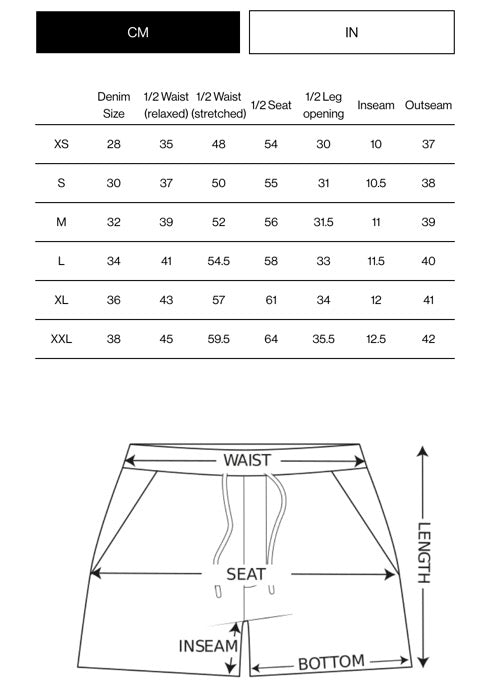 CM

IN

| | Denim Size | 1/2 Waist (relaxed) | 1/2 Waist (stretched) | 1/2 Seat | 1/2 Leg opening | Inseam | Outseam |
|---|---|---|---|---|---|---|---|
| XS | 28 | 35 | 48 | 54 | 30 | 10 | 37 |
| S | 30 | 37 | 50 | 55 | 31 | 10.5 | 38 |
| M | 32 | 39 | 52 | 56 | 31.5 | 11 | 39 |
| L | 34 | 41 | 54.5 | 58 | 33 | 11.5 | 40 |
| XL | 36 | 43 | 57 | 61 | 34 | 12 | 41 |
| XXL | 38 | 45 | 59.5 | 64 | 35.5 | 12.5 | 42 |

WAIST

SEAT

LENGTH

INSEAM

BOTTOM